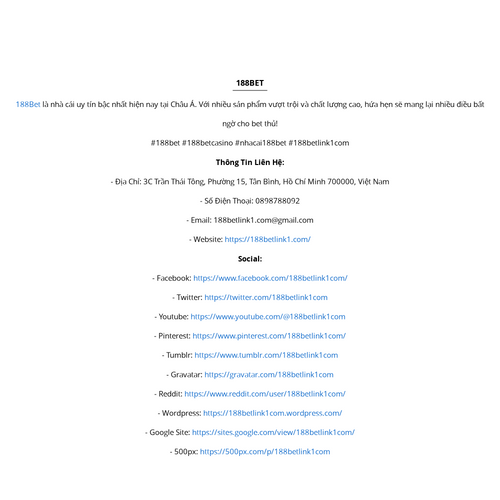 188BET

188Bet là nhà cái uy tín bậc nhất hiện nay tại Châu Á. Với nhiều sản phẩm vượt trội và chất lượng cao, hứa hẹn sẽ mang lại nhiều điều bất ngờ cho bet thủ!

#188bet #188betcasino #nhacai188bet #188betlink1com

Thông Tin Liên Hệ:

- Địa Chỉ: 3C Trần Thái Tông, Phường 15, Tân Bình, Hồ Chí Minh 700000, Việt Nam

- Số Điện Thoại: 0898788092

- Email: 188betlink1.com@gmail.com

- Website: https://188betlink1.com/

Social:

- Facebook: https://www.facebook.com/188betlink1com/

- Twitter: https://twitter.com/188betlink1com

- Youtube: https://www.youtube.com/@188betlink1com

- Pinterest: https://www.pinterest.com/188betlink1com/

- Tumblr: https://www.tumblr.com/188betlink1com

- Gravatar: https://gravatar.com/188betlink1com

- Reddit: https://www.reddit.com/user/188betlink1com/

- Wordpress: https://188betlink1com.wordpress.com/

- Google Site: https://sites.google.com/view/188betlink1com/

- 500px: https://500px.com/p/188betlink1com